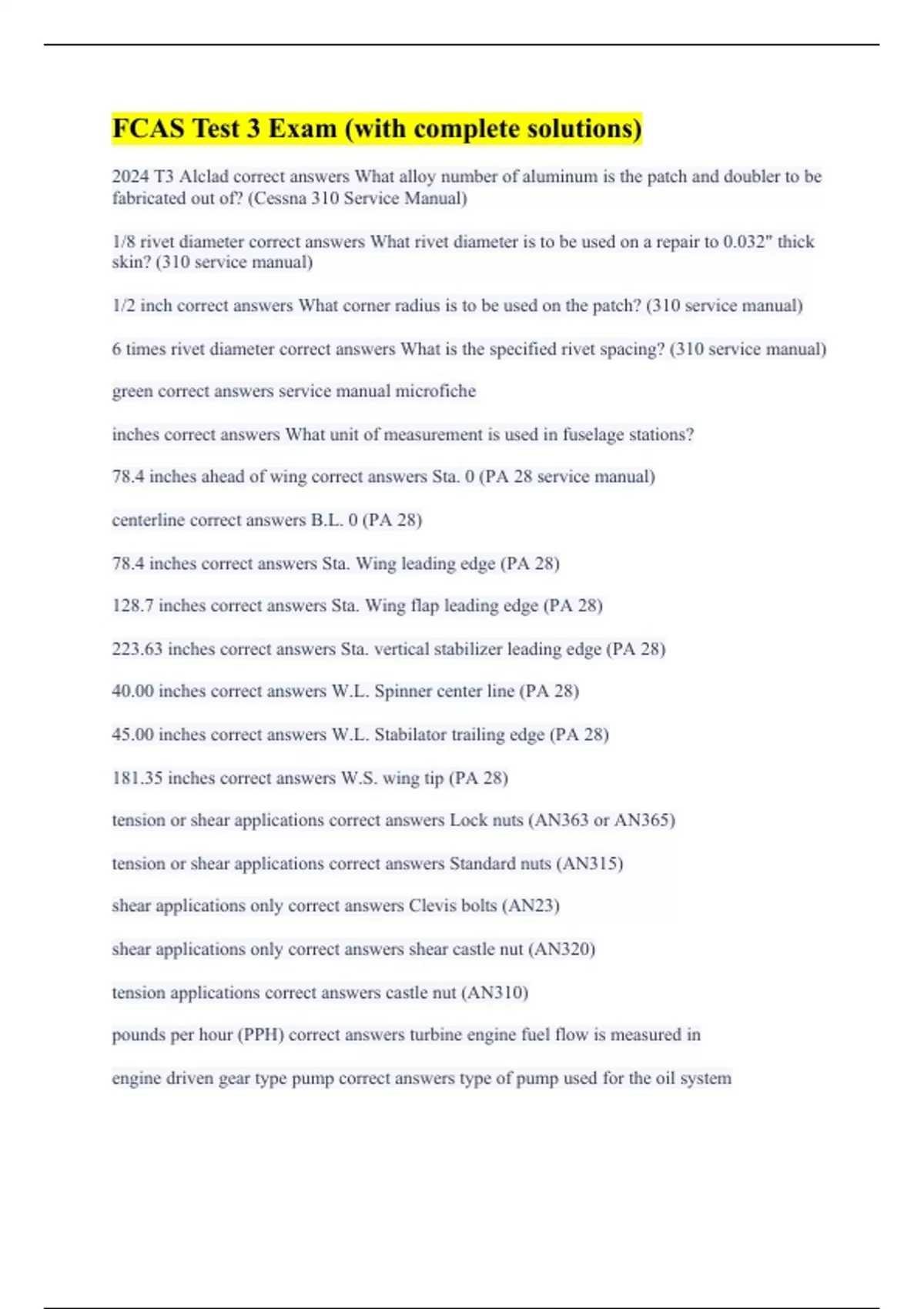 FCAS Test 3 Exam (with complete solutions)

2024 T3 Alclad correct answers What alloy number of aluminum is the patch and doubler to be fabricated out of? (Cessna 310 Service Manual)

1/8 rivet diameter correct answers What rivet diameter is to be used on a repair to 0.032" thick skin? (310 service manual)

1/2 inch correct answers What corner radius is to be used on the patch? (310 service manual)

6 times rivet diameter correct answers What is the specified rivet spacing? (310 service manual)

green correct answers service manual microfiche

inches correct answers What unit of measurement is used in fuselage stations?

78.4 inches ahead of wing correct answers Sta. 0 (PA 28 service manual)

centerline correct answers B.L. 0 (PA 28)

78.4 inches correct answers Sta. Wing leading edge (PA 28)

128.7 inches correct answers Sta. Wing flap leading edge (PA 28)

223.63 inches correct answers Sta. vertical stabilizer leading edge (PA 28)

40.00 inches correct answers W.L. Spinner center line (PA 28)

45.00 inches correct answers W.L. Stabilator trailing edge (PA 28)

181.35 inches correct answers W.S. wing tip (PA 28)

tension or shear applications correct answers Lock nuts (AN363 or AN365)

tension or shear applications correct answers Standard nuts (AN315)

shear applications only correct answers Clevis bolts (AN23)

shear applications only correct answers shear castle nut (AN320)

tension applications correct answers castle nut (AN310)

pounds per hour (PPH) correct answers turbine engine fuel flow is measured in

engine driven gear type pump correct answers type of pump used for the oil system